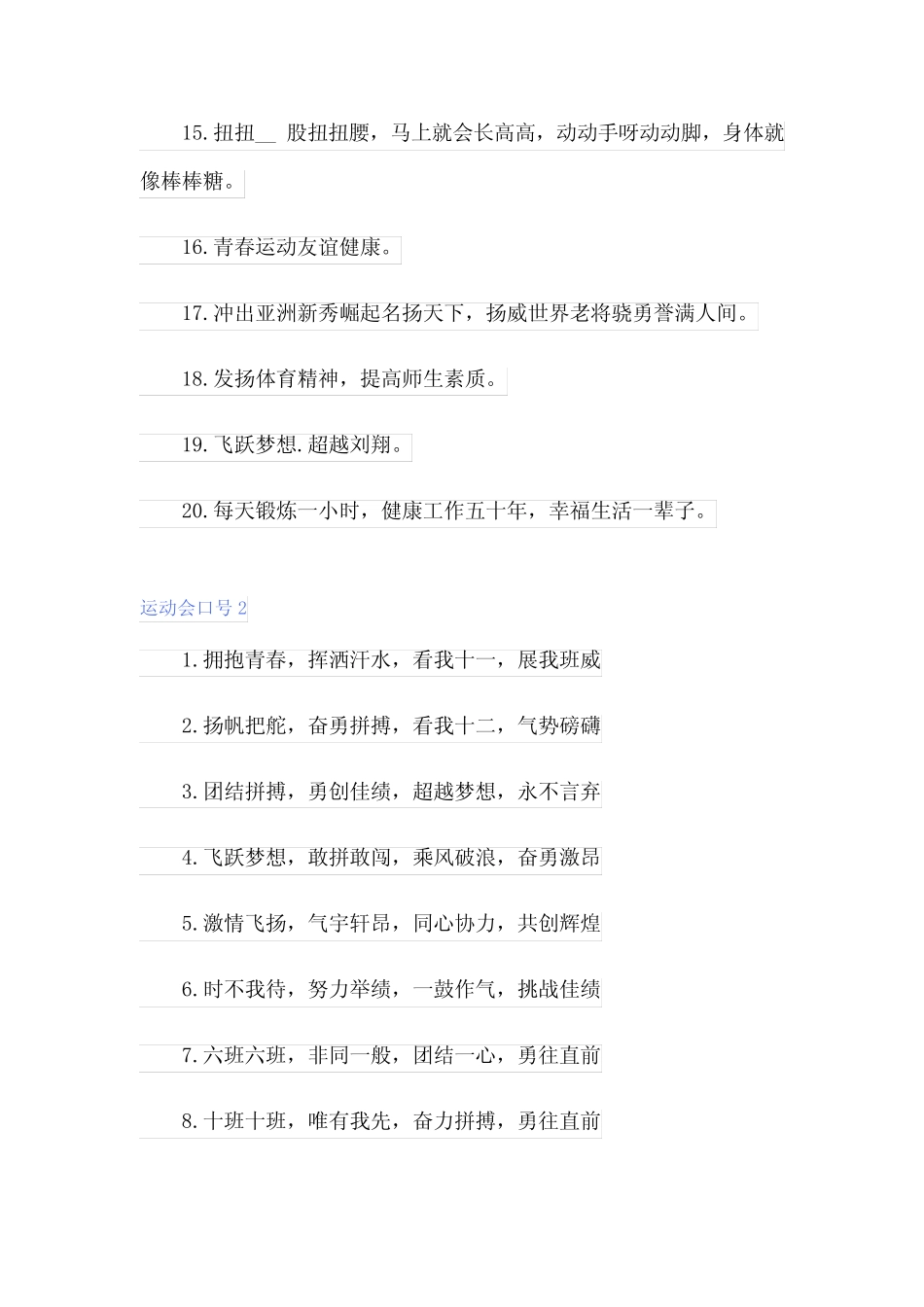 15.扭扭__ 股扭扭腰，马上就会长高高，动动手呀动动脚，身体就像棒棒糖。

16.青春运动友谊健康。

17.冲出亚洲新秀崛起名扬天下，扬威世界老将骁勇誉满人间。

18.发扬体育精神，提高师生素质。

19.飞跃梦想.超越刘翔。

20.每天锻炼一小时，健康工作五十年，幸福生活一辈子。

运动会口号2

1.拥抱青春，挥洒汗水，看我十一，展我班威

2.扬帆把舵，奋勇拼搏，看我十二，气势磅礴

3.团结拼搏，勇创佳绩，超越梦想，永不言弃

4.飞跃梦想，敢拼敢闯，乘风破浪，奋勇激昂

5.激情飞扬，气宇轩昂，同心协力，共创辉煌

6.时不我待，努力举绩，一鼓作气，挑战佳绩

7.六班六班，非同一般，团结一心，勇往直前

8.十班十班，唯有我先，奋力拼搏，勇往直前